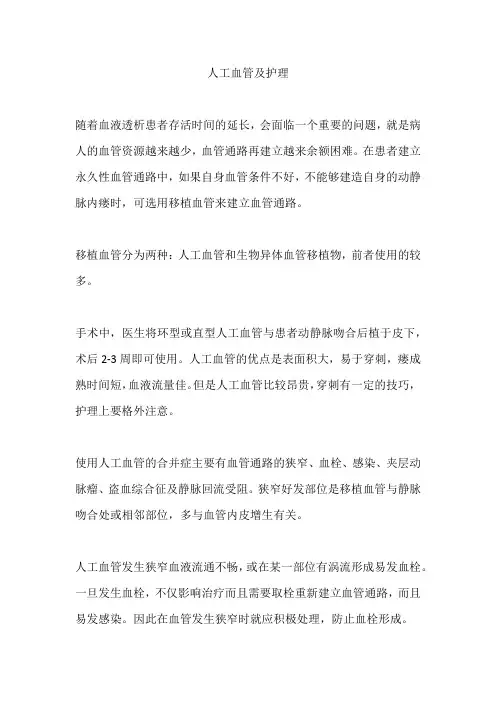 人工血管及护理

随着血液透析患者存活时间的延长，会面临一个重要的问题，就是病人的血管资源越来越少，血管通路再建立越来余额困难。在患者建立永久性血管通路中，如果自身血管条件不好，不能够建造自身的动静脉内瘘时，可选用移植血管来建立血管通路。

移植血管分为两种：人工血管和生物异体血管移植物，前者使用的较多。

手术中，医生将环型或直型人工血管与患者动静脉吻合后植于皮下，术后 2-3 周即可使用。人工血管的优点是表面积大，易于穿刺，瘘成熟时间短，血液流量佳。但是人工血管比较昂贵，穿刺有一定的技巧，护理上要格外注意。

使用人工血管的合并症主要有血管通路的狭窄、血栓、感染、夹层动脉瘤、盗血综合征及静脉回流受阻。狭窄好发部位是移植血管与静脉吻合处或相邻部位，多与血管内皮增生有关。

人工血管发生狭窄血液流通不畅，或在某一部位有涡流形成易发血栓。一旦发生血栓，不仅影响治疗而且需要取栓重新建立血管通路，而且易发感染。因此在血管发生狭窄时就应积极处理，防止血栓形成。